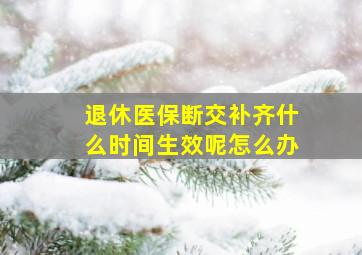 退休医保断交补齐什么时间生效呢怎么办